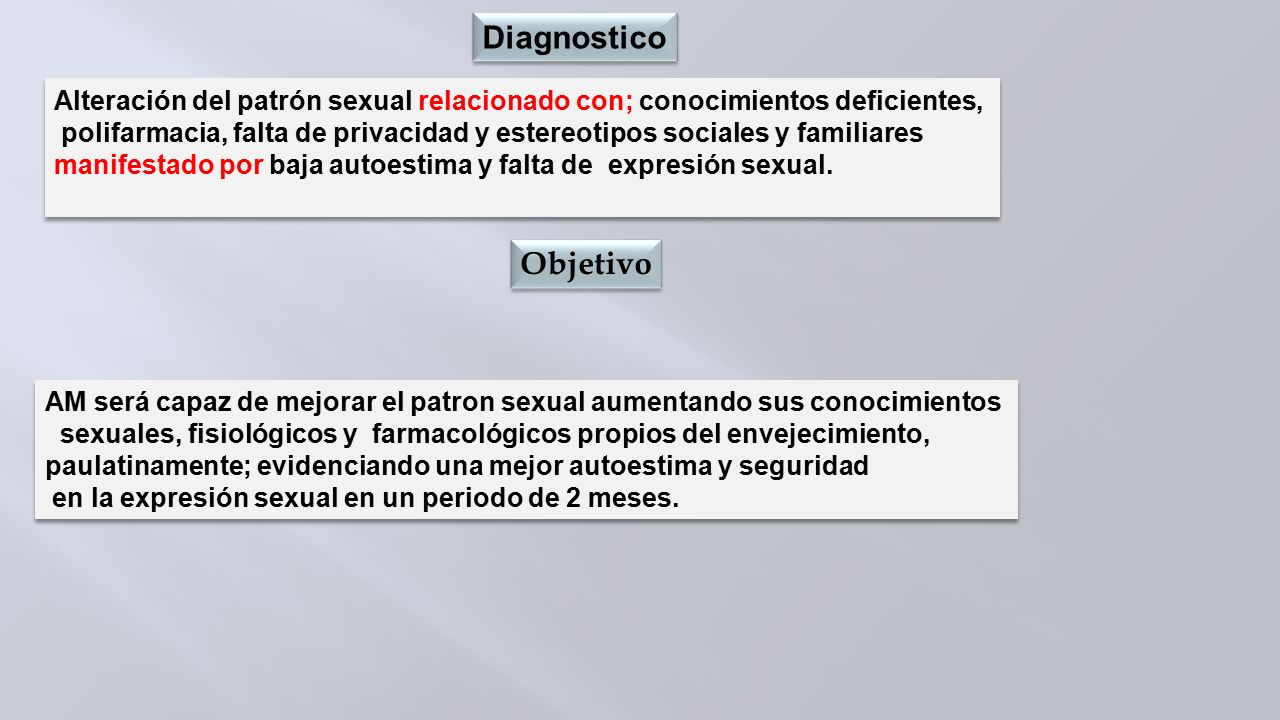 Diagnostico

Alteración del patrón sexual relacionado con; conocimientos deficientes, polifarmacia, falta de privacidad y estereotipos sociales y familiares manifestado por baja autoestima y falta de expresión sexual.

Objetivo

AM será capaz de mejorar el patron sexual aumentando sus conocimientos sexuales, fisiológicos y farmacológicos propios del envejecimiento, paulatinamente; evidenciando una mejor autoestima y seguridad en la expresión sexual en un periodo de 2 meses.